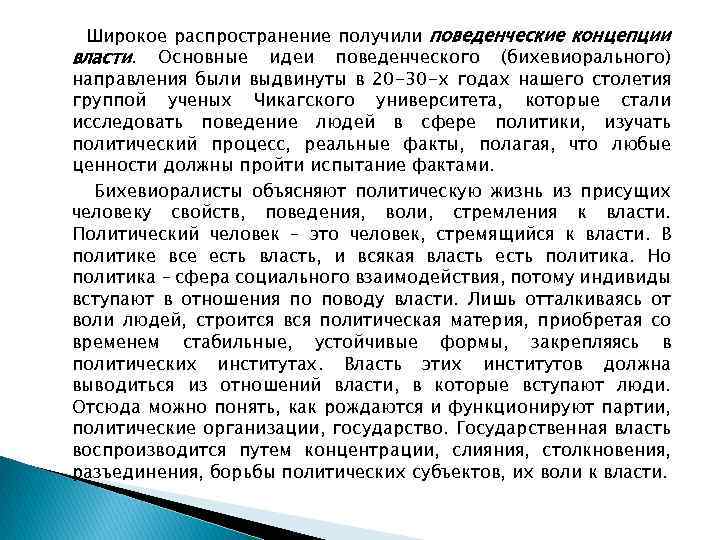 Широкое распространение получили поведенческие концепции власти. Основные идеи поведенческого (бихевиорального) направления были выдвинуты в 20-30-х годах нашего столетия группой ученых Чикагского университета, которые стали исследовать поведение людей в сфере политики, изучать политический процесс, реальные факты, полагая, что любые ценности должны пройти испытание фактами.

Бихевиоралисты объясняют политическую жизнь из присущих человеку свойств, поведения, воли, стремления к власти. Политический человек – это человек, стремящийся к власти. В политике все есть власть, и всякая власть есть политика. Но политика – сфера социального взаимодействия, потому индивиды вступают в отношения по поводу власти. Лишь отталкиваясь от воли людей, строится вся политическая материя, приобретая со временем стабильные, устойчивые формы, закрепляясь в политических институтах. Власть этих институтов должна выводиться из отношений власти, в которые вступают люди. Отсюда можно понять, как рождаются и функционируют партии, политические организации, государство. Государственная власть воспроизводится путем концентрации, слияния, столкновения, разъединения, борьбы политических субъектов, их воли к власти.